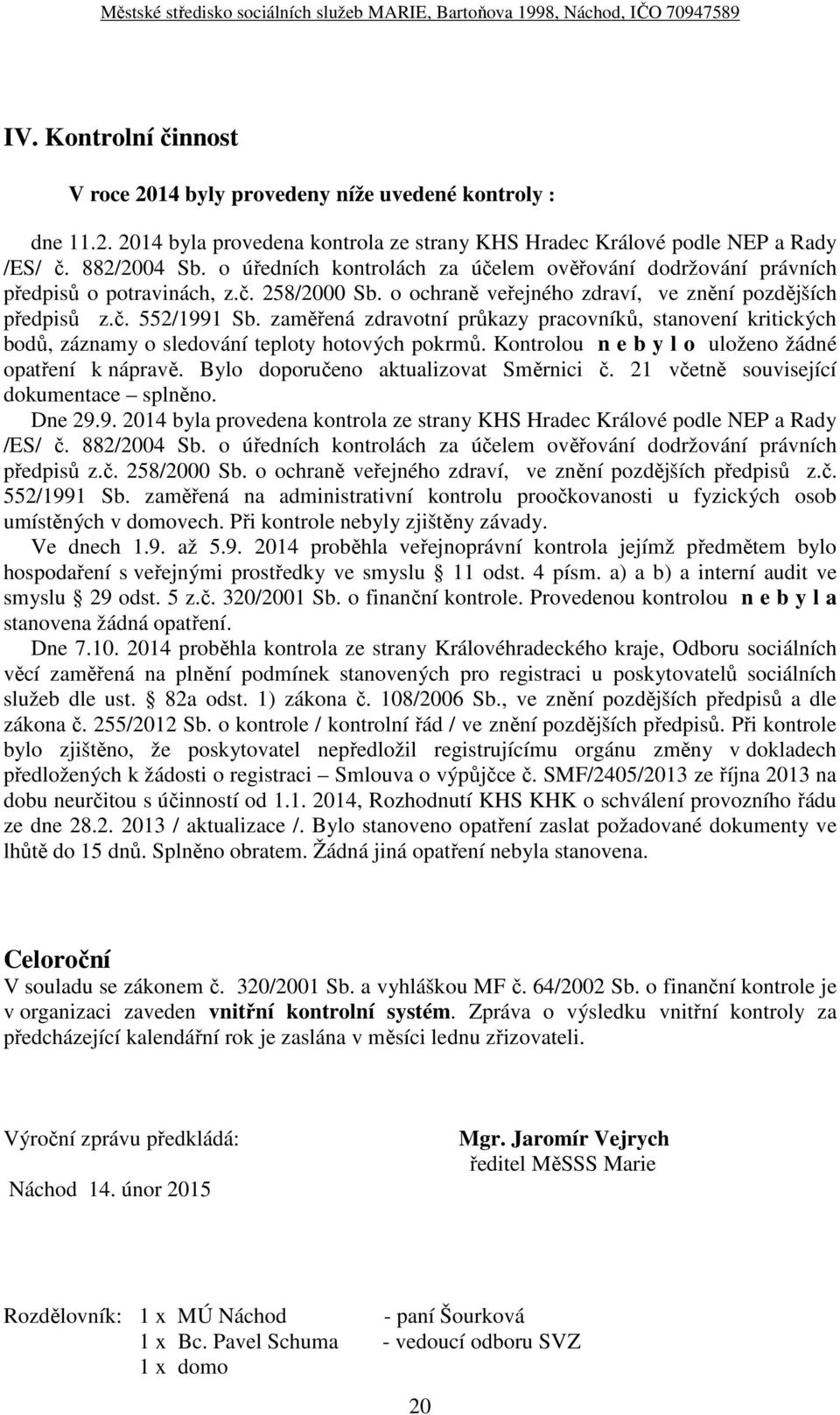 Městské středisko sociálních služeb MARIE, Bartoňova 1998, Náchod, IČO 70947589

IV. Kontrolní činnost

V roce 2014 byly provedeny níže uvedené kontroly :

dne 11.2. 2014 byla provedena kontrola ze strany KHS Hradec Králové podle NEP a Rady /ES/ č. 882/2004 Sb. o úředních kontrolách za účelem ověřování dodržování právních předpisů o potravinách, z.č. 258/2000 Sb. o ochraně veřejného zdraví, ve znění pozdějších předpisů z.č. 552/1991 Sb. zaměřená zdravotní průkazy pracovníků, stanovení kritických bodů, záznamy o sledování teploty hotových pokrmů. Kontrolou n e b y l o uloženo žádné opatření k nápravě. Bylo doporučeno aktualizovat Směrnici č. 21 včetně související dokumentace – splněno.

Dne 29.9. 2014 byla provedena kontrola ze strany KHS Hradec Králové podle NEP a Rady /ES/ č. 882/2004 Sb. o úředních kontrolách za účelem ověřování dodržování právních předpisů z.č. 258/2000 Sb. o ochraně veřejného zdraví, ve znění pozdějších předpisů z.č. 552/1991 Sb. zaměřená na administrativní kontrolu proočkovanosti u fyzických osob umístěných v domovech. Při kontrole nebyly zjištěny závady.

Ve dnech 1.9. až 5.9. 2014 proběhla veřejnoprávní kontrola jejímž předmětem bylo hospodaření s veřejnými prostředky ve smyslu § 11 odst. 4 písm. a) a b) a interní audit ve smyslu § 29 odst. 5 z.č. 320/2001 Sb. o finanční kontrole. Provedenou kontrolou n e b y l a stanovena žádná opatření.

Dne 7.10. 2014 proběhla kontrola ze strany Královéhradeckého kraje, Odboru sociálních věcí zaměřená na plnění podmínek stanovených pro registraci u poskytovatelů sociálních služeb dle ust. § 82a odst. 1) zákona č. 108/2006 Sb., ve znění pozdějších předpisů a dle zákona č. 255/2012 Sb. o kontrole / kontrolní řád / ve znění pozdějších předpisů. Při kontrole bylo zjištěno, že poskytovatel nepředložil registrujícímu orgánu změny v dokladech předložených k žádosti o registraci – Smlouva o výpůjčce č. SMF/2405/2013 ze října 2013 na dobu neurčitou s účinností od 1.1. 2014, Rozhodnutí KHS KHK o schválení provozního řádu ze dne 28.2. 2013 / aktualizace /. Bylo stanoveno opatření zaslat požadované dokumenty ve lhůtě do 15 dnů. Splněno obratem. Žádná jiná opatření nebyla stanovena.

Celoroční
V souladu se zákonem č. 320/2001 Sb. a vyhláškou MF č. 64/2002 Sb. o finanční kontrole je v organizaci zaveden vnitřní kontrolní systém. Zpráva o výsledku vnitřní kontroly za předcházející kalendářní rok je zaslána v měsíci lednu zřizovateli.

Výroční zprávu předkládá:

Mgr. Jaromír Vejrych
ředitel MěSSS Marie

Náchod 14. únor 2015

Rozdělovník: 1 x MÚ Náchod - paní Šourková
1 x Bc. Pavel Schuma - vedoucí odboru SVZ
1 x domo

20